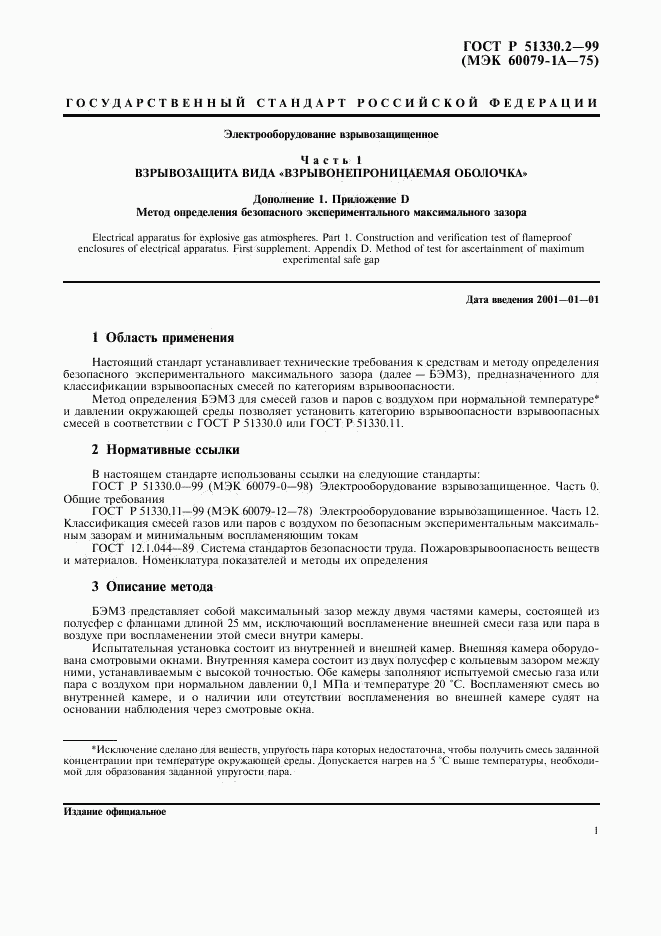 ГОСТ Р 51330.2—99
(МЭК 60079-1А—75)

ГОСУДАРСТВЕННЫЙ СТАНДАРТ РОССИЙСКОЙ ФЕДЕРАЦИИ

Электрооборудование взрывозащищенное

Часть 1
ВЗРЫВОЗАЩИТА ВИДА «ВЗРЫВОНЕПРОНИЦАЕМАЯ ОБОЛОЧКА»

Дополнение 1. Приложение D
Метод определения безопасного экспериментального максимального зазора

Electrical apparatus for explosive gas atmospheres. Part 1. Construction and verification test of flameproof enclosures of electrical apparatus. First supplement. Appendix D. Method of test for ascertainment of maximum experimental safe gap

Дата введения 2001—01—01

1 Область применения

Настоящий стандарт устанавливает технические требования к средствам и методу определения безопасного экспериментального максимального зазора (далее — БЭМЗ), предназначенного для классификации взрывоопасных смесей по категориям взрывоопасности.

Метод определения БЭМЗ для смесей газов и паров с воздухом при нормальной температуре* и давлении окружающей среды позволяет установить категорию взрывоопасности взрывоопасных смесей в соответствии с ГОСТ Р 51330.0 или ГОСТ Р 51330.11.

2 Нормативные ссылки

В настоящем стандарте использованы ссылки на следующие стандарты:

ГОСТ Р 51330.0—99 (МЭК 60079-0—98) Электрооборудование взрывозащищенное. Часть 0. Общие требования

ГОСТ Р 51330.11—99 (МЭК 60079-12—78) Электрооборудование взрывозащищенное. Часть 12. Классификация смесей газов или паров с воздухом по безопасным экспериментальным максимальным зазорам и минимальным воспламеняющим токам

ГОСТ 12.1.044—89 Система стандартов безопасности труда. Пожаровзрывоопасность веществ и материалов. Номенклатура показателей и методы их определения

3 Описание метода

БЭМЗ представляет собой максимальный зазор между двумя частями камеры, состоящей из полусфер с фланцами длиной 25 мм, исключающий воспламенение внешней смеси газа или пара в воздухе при воспламенении этой смеси внутри камеры.

Испытательная установка состоит из внутренней и внешней камер. Внешняя камера оборудована смотровыми окнами. Внутренняя камера состоит из двух полусфер с кольцевым зазором между ними, устанавливаемым с высокой точностью. Обе камеры заполняют испытуемой смесью газа или пара с воздухом при нормальном давлении 0,1 МПа и температуре 20 °С. Воспламеняют смесь во внутренней камере, и о наличии или отсутствии воспламенения во внешней камере судят на основании наблюдения через смотровые окна.

*Исключение сделано для веществ, упругость пара которых недостаточна, чтобы получить смесь заданной концентрации при температуре окружающей среды. Допускается нагрев на 5 °С выше температуры, необходимой для образования заданной упругости пара.

Издание официальное

1